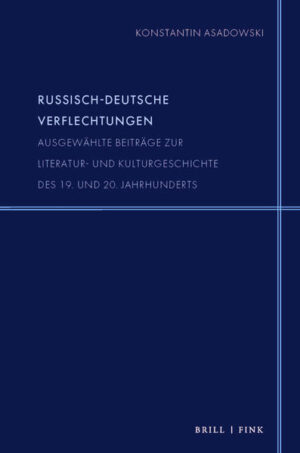 KONSTANTIN ASADOWSKI

RUSSISCH-DEUTSCHE VERFLECHTUNGEN

AUSGEWÄHLTE BEITRÄGE ZUR LITERATUR- UND KULTURGESCHICHTE DES 19. UND 20. JAHRHUNDERTS

BRILL | FINK